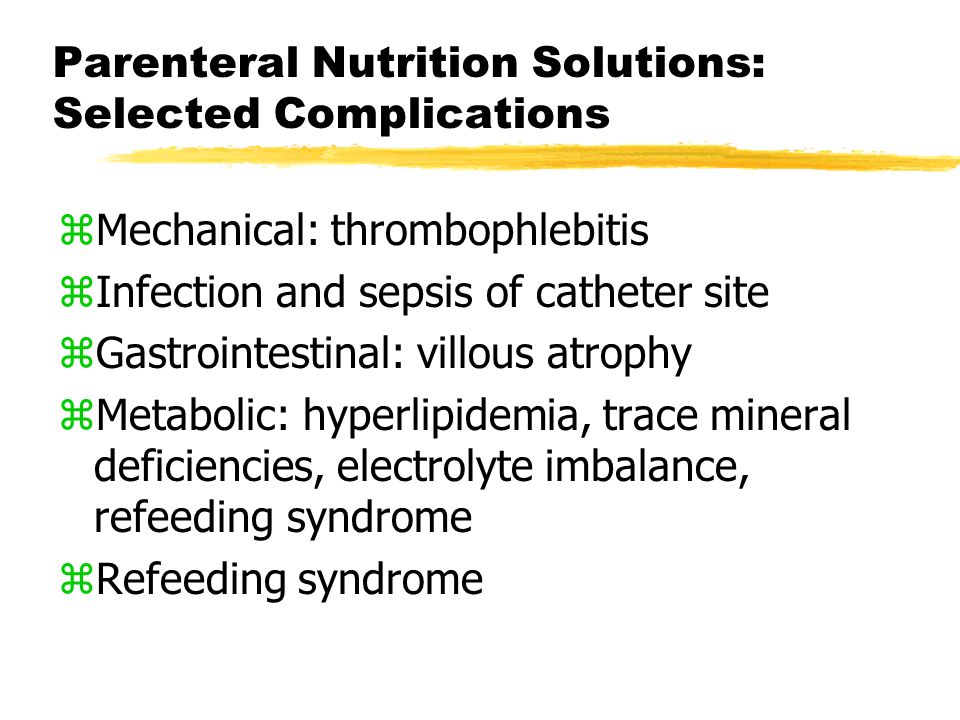 Parenteral Nutrition Solutions: Selected Complications

⌘Mechanical: thrombophlebitis
⌘Infection and sepsis of catheter site
⌘Gastrointestinal: villous atrophy
⌘Metabolic: hyperlipidemia, trace mineral deficiencies, electrolyte imbalance, refeeding syndrome
⌘Refeeding syndrome